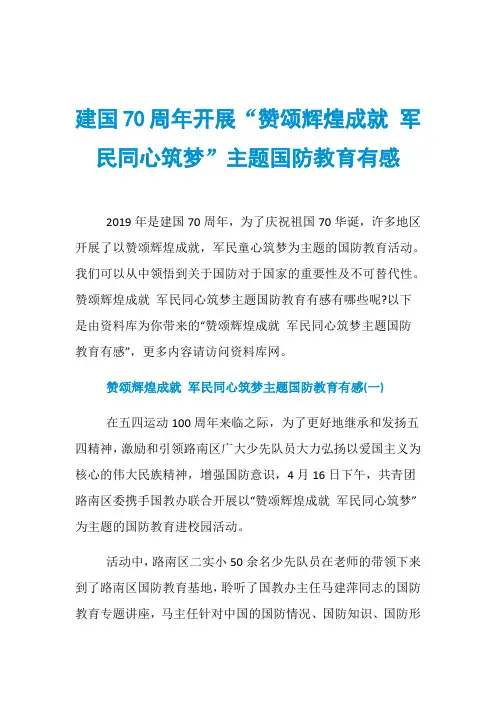 建国70周年开展“赞颂辉煌成就 军民同心筑梦”主题国防教育有感

2019年是建国70周年，为了庆祝祖国70华诞，许多地区开展了以赞颂辉煌成就，军民童心筑梦为主题的国防教育活动。我们可以从中领悟到关于国防对于国家的重要性及不可替代性。赞颂辉煌成就 军民同心筑梦主题国防教育有感有哪些呢?以下是由资料库为你带来的“赞颂辉煌成就 军民同心筑梦主题国防教育有感”，更多内容请访问资料库网。

赞颂辉煌成就 军民同心筑梦主题国防教育有感(一)

在五四运动100周年来临之际，为了更好地继承和发扬五四精神，激励和引领路南区广大少先队员大力弘扬以爱国主义为核心的伟大民族精神，增强国防意识，4月16日下午，共青团路南区委携手国教办联合开展以“赞颂辉煌成就 军民同心筑梦”为主题的国防教育进校园活动。

活动中，路南区二实小50余名少先队员在老师的带领下来到了路南区国防教育基地，聆听了国教办主任马建萍同志的国防教育专题讲座，马主任针对中国的国防情况、国防知识、国防形